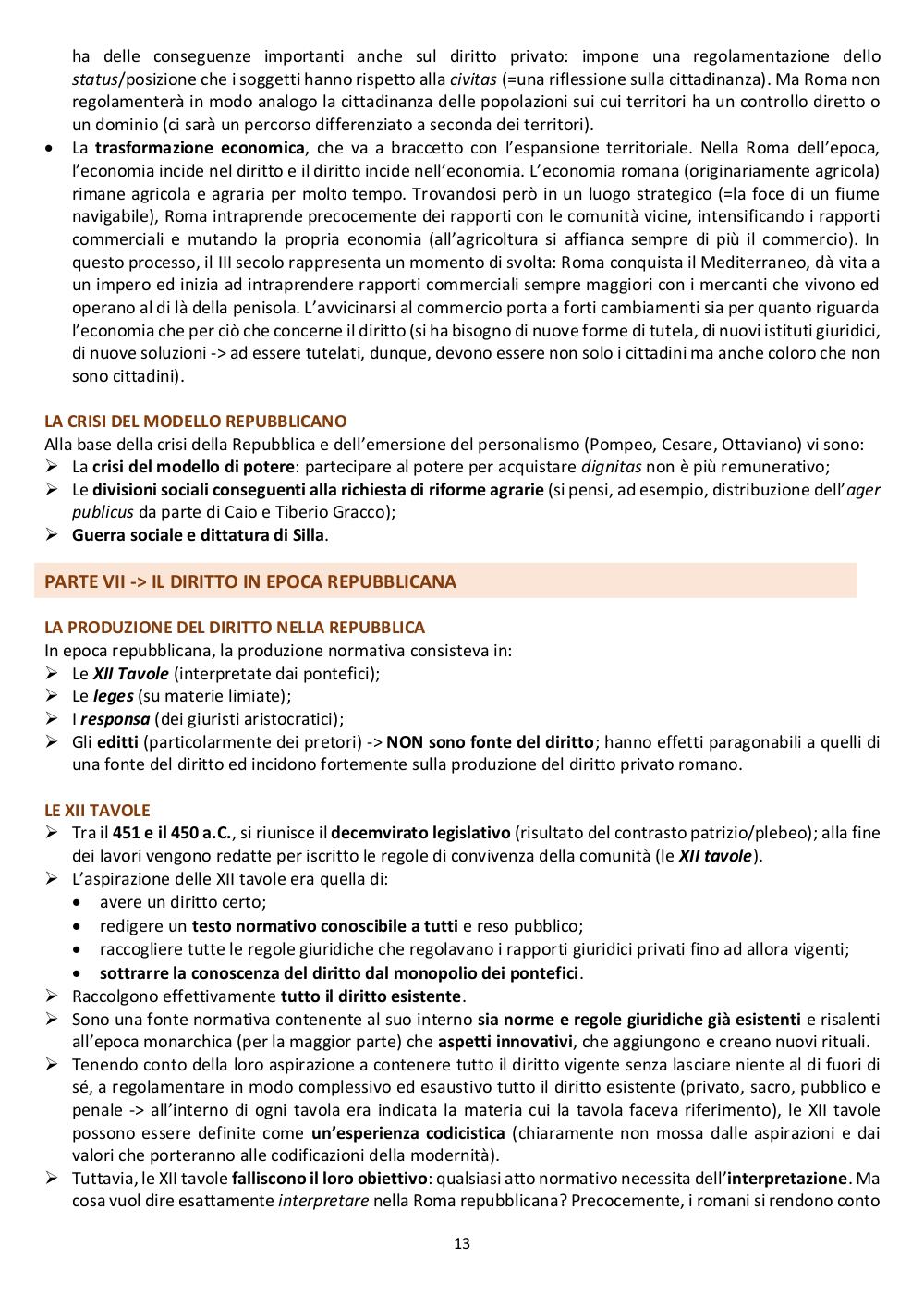 ha delle conseguenze importanti anche sul diritto privato: impone una regolamentazione dello status/posizione che i soggetti hanno rispetto alla civitas (=una riflessione sulla cittadinanza). Ma Roma non regolamenterà in modo analogo la cittadinanza delle popolazioni sui cui territori ha un controllo diretto o un dominio (ci sarà un percorso differenziato a seconda dei territori).

• La trasformazione economica, che va a braccetto con l'espansione territoriale. Nella Roma dell'epoca, l'economia incide nel diritto e il diritto incide nell'economia. L'economia romana (originariamente agricola) rimane agricola e agraria per molto tempo. Trovandosi però in un luogo strategico (=la foce di un fiume navigabile), Roma intraprende precocemente dei rapporti con le comunità vicine, intensificando i rapporti commerciali e mutando la propria economia (all'agricoltura si affianca sempre di più il commercio). In questo processo, il III secolo rappresenta un momento di svolta: Roma conquista il Mediterraneo, dà vita a un impero ed inizia ad intraprendere rapporti commerciali sempre maggiori con i mercanti che vivono ed operano al di là della penisola. L'avvicinarsi al commercio porta a forti cambiamenti sia per quanto riguarda l'economia che per ciò che concerne il diritto (si ha bisogno di nuove forme di tutela, di nuovi istituti giuridici, di nuove soluzioni -> ad essere tutelati, dunque, devono essere non solo i cittadini ma anche coloro che non sono cittadini).

LA CRISI DEL MODELLO REPUBBLICANO
Alla base della crisi della Repubblica e dell'emersione del personalismo (Pompeo, Cesare, Ottaviano) vi sono:
➢ La crisi del modello di potere: partecipare al potere per acquistare dignitas non è più remunerativo;
➢ Le divisioni sociali conseguenti alla richiesta di riforme agrarie (si pensi, ad esempio, distribuzione dell'ager publicus da parte di Caio e Tiberio Gracco);
➢ Guerra sociale e dittatura di Silla.

PARTE VII -> IL DIRITTO IN EPOCA REPUBBLICANA

LA PRODUZIONE DEL DIRITTO NELLA REPUBBLICA
In epoca repubblicana, la produzione normativa consisteva in:
➢ Le XII Tavole (interpretate dai pontefici);
➢ Le leges (su materie limiate);
➢ I responsa (dei giuristi aristocratici);
➢ Gli editti (particolarmente dei pretori) -> NON sono fonte del diritto; hanno effetti paragonabili a quelli di una fonte del diritto ed incidono fortemente sulla produzione del diritto privato romano.

LE XII TAVOLE
➢ Tra il 451 e il 450 a.C., si riunisce il decemvirato legislativo (risultato del contrasto patrizio/plebeo); alla fine dei lavori vengono redatte per iscritto le regole di convivenza della comunità (le XII tavole).
➢ L'aspirazione delle XII tavole era quella di:
• avere un diritto certo;
• redigere un testo normativo conoscibile a tutti e reso pubblico;
• raccogliere tutte le regole giuridiche che regolavano i rapporti giuridici privati fino ad allora vigenti;
• sottrarre la conoscenza del diritto dal monopolio dei pontefici.
➢ Raccolgono effettivamente tutto il diritto esistente.
➢ Sono una fonte normativa contenente al suo interno sia norme e regole giuridiche già esistenti e risalenti all'epoca monarchica (per la maggior parte) che aspetti innovativi, che aggiungono e creano nuovi rituali.
➢ Tenendo conto della loro aspirazione a contenere tutto il diritto vigente senza lasciare niente al di fuori di sé, a regolamentare in modo complessivo ed esaustivo tutto il diritto esistente (privato, sacro, pubblico e penale -> all'interno di ogni tavola era indicata la materia cui la tavola faceva riferimento), le XII tavole possono essere definite come un'esperienza codicistica (chiaramente non mossa dalle aspirazioni e dai valori che porteranno alle codificazioni della modernità).
➢ Tuttavia, le XII tavole falliscono il loro obiettivo: qualsiasi atto normativo necessita dell'interpretazione. Ma cosa vuol dire esattamente interpretare nella Roma repubblicana? Precocemente, i romani si rendono conto

13